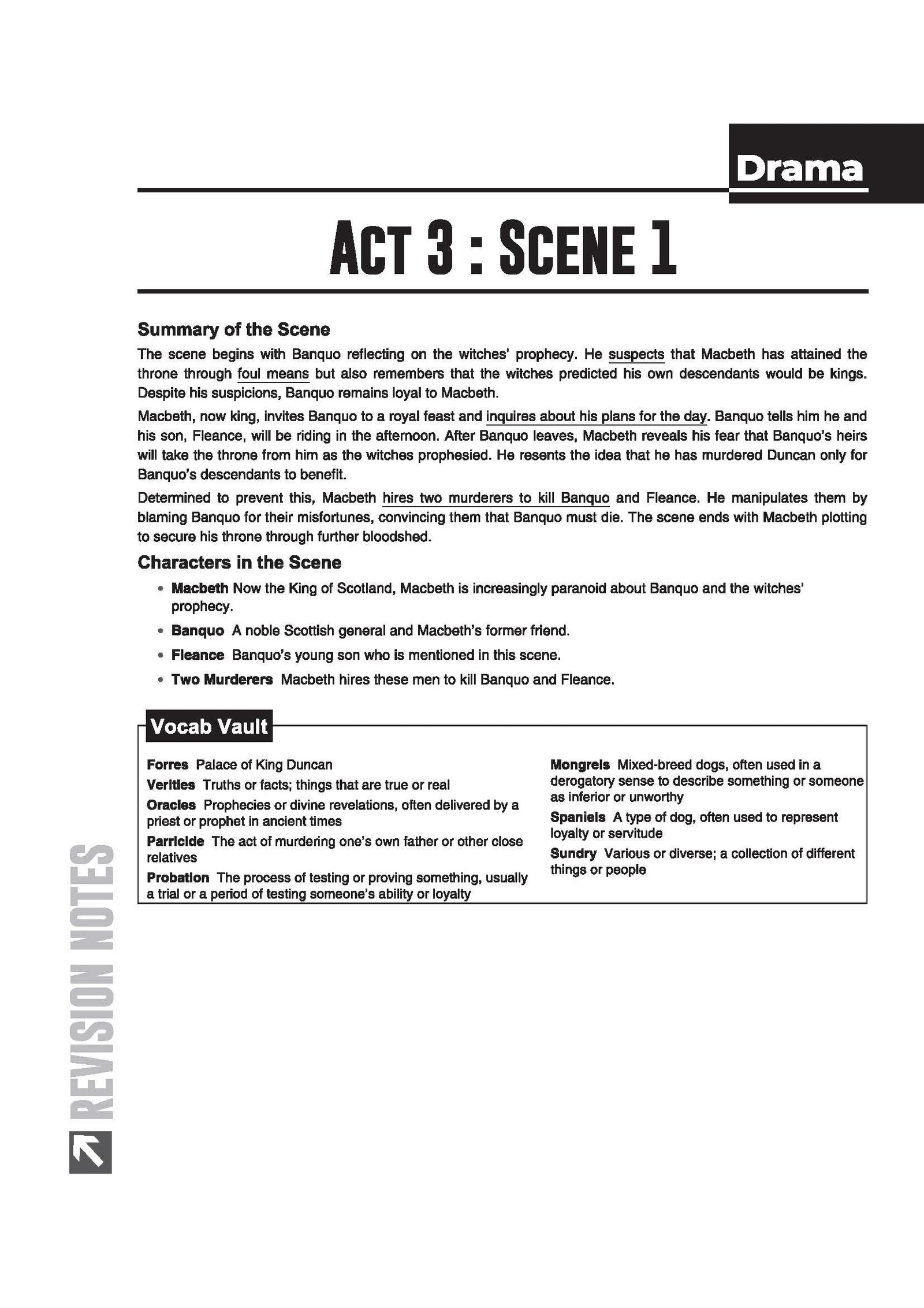 Drama

ACT 3 : SCENE 1

Summary of the Scene

The scene begins with Banquo reflecting on the witches' prophecy. He suspects that Macbeth has attained the throne through foul means but also remembers that the witches predicted his own descendants would be kings. Despite his suspicions, Banquo remains loyal to Macbeth.

Macbeth, now king, invites Banquo to a royal feast and inquires about his plans for the day. Banquo tells him he and his son, Fleance, will be riding in the afternoon. After Banquo leaves, Macbeth reveals his fear that Banquo's heirs will take the throne from him as the witches prophesied. He resents the idea that he has murdered Duncan only for Banquo's descendants to benefit.

Determined to prevent this, Macbeth hires two murderers to kill Banquo and Fleance. He manipulates them by blaming Banquo for their misfortunes, convincing them that Banquo must die. The scene ends with Macbeth plotting to secure his throne through further bloodshed.

Characters in the Scene

• Macbeth Now the King of Scotland, Macbeth is increasingly paranoid about Banquo and the witches' prophecy.
• Banquo A noble Scottish general and Macbeth's former friend.
• Fleance Banquo's young son who is mentioned in this scene.
• Two Murderers Macbeth hires these men to kill Banquo and Fleance.

Vocab Vault

Forres Palace of King Duncan
Verities Truths or facts; things that are true or real
Oracles Prophecies or divine revelations, often delivered by a priest or prophet in ancient times
Parricide The act of murdering one's own father or other close relatives
Probation The process of testing or proving something, usually a trial or a period of testing someone's ability or loyalty

Mongrels Mixed-breed dogs, often used in a derogatory sense to describe something or someone as inferior or unworthy
Spaniels A type of dog, often used to represent loyalty or servitude
Sundry Various or diverse; a collection of different things or people

REVISION NOTES